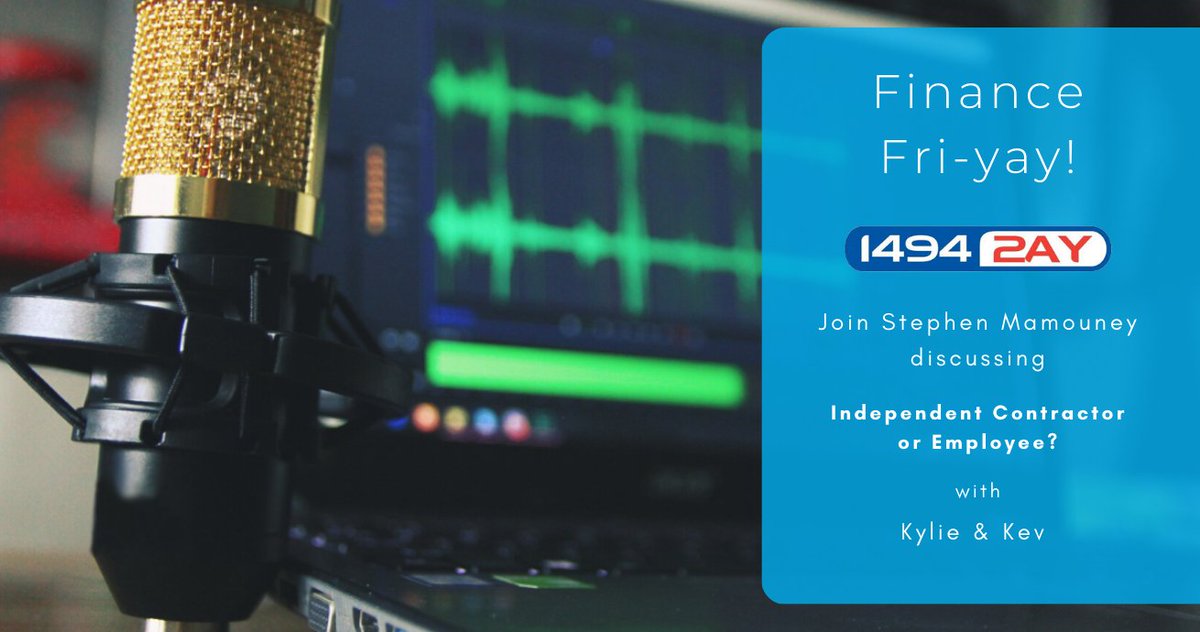 Finance Fri-yay!

1494 2AY

Join Stephen Mamouney discussing

Independent Contractor or Employee?

with

Kylie & Kev